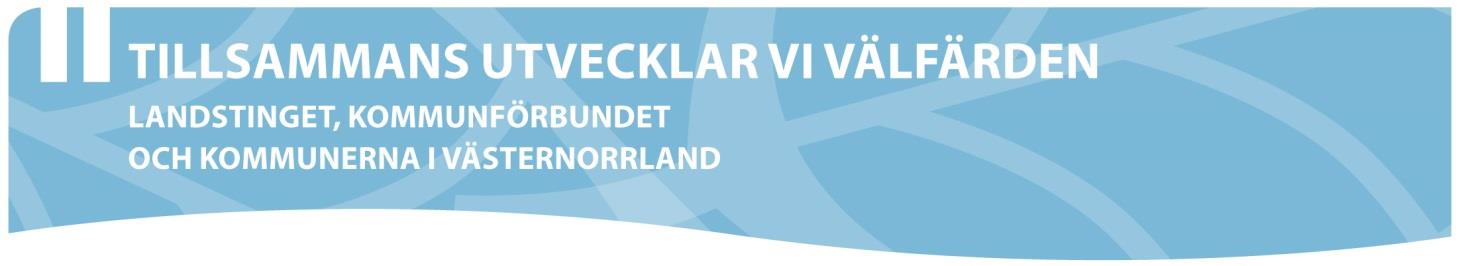 TILLSAMMANS UTVECKLAR VI VÄLFÄRDEN
LANDSTINGET, KOMMUNFÖRBUNDET
OCH KOMMUNERNA I VÄSTERNORRLAND